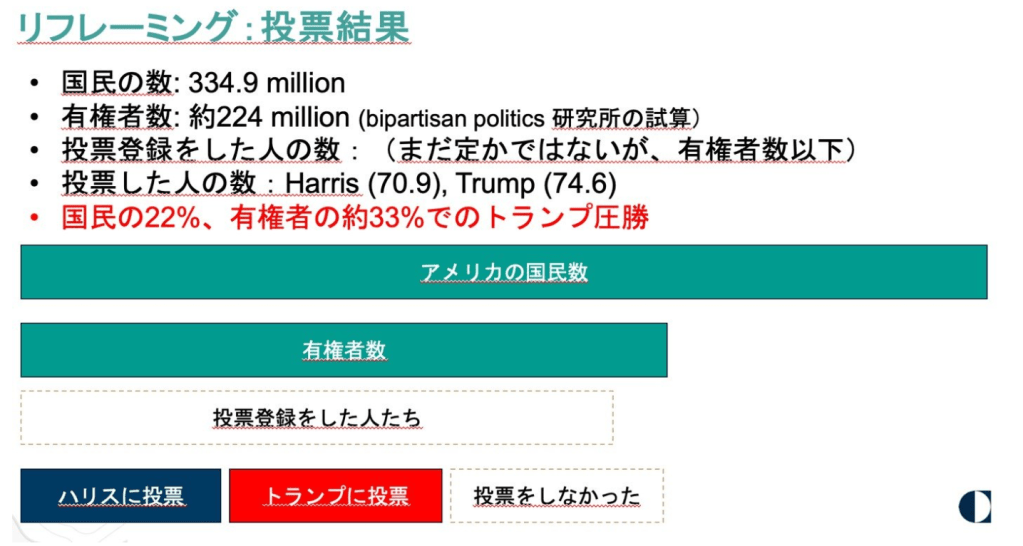 リフレーミング：投票結果

• 国民の数: 334.9 million
• 有権者数: 約224 million (bipartisan politics 研究所の試算)
• 投票登録をした人の数：（まだ定かではないが、有権者数以下）
• 投票した人の数：Harris (70.9), Trump (74.6)
• 国民の22%、有権者の約33%でのトランプ圧勝

アメリカの国民数

有権者数

投票登録をした人たち

ハリスに投票

トランプに投票

投票をしなかった